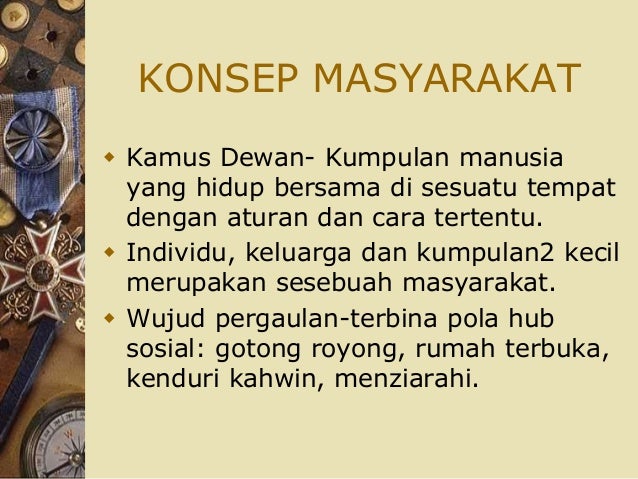 KONSEP MASYARAKAT

• Kamus Dewan- Kumpulan manusia yang hidup bersama di sesuatu tempat dengan aturan dan cara tertentu.

• Individu, keluarga dan kumpulan2 kecil merupakan sesebuah masyarakat.

• Wujud pergaulan-terbina pola hub sosial: gotong royong, rumah terbuka, kenduri kahwin, menziarahi.